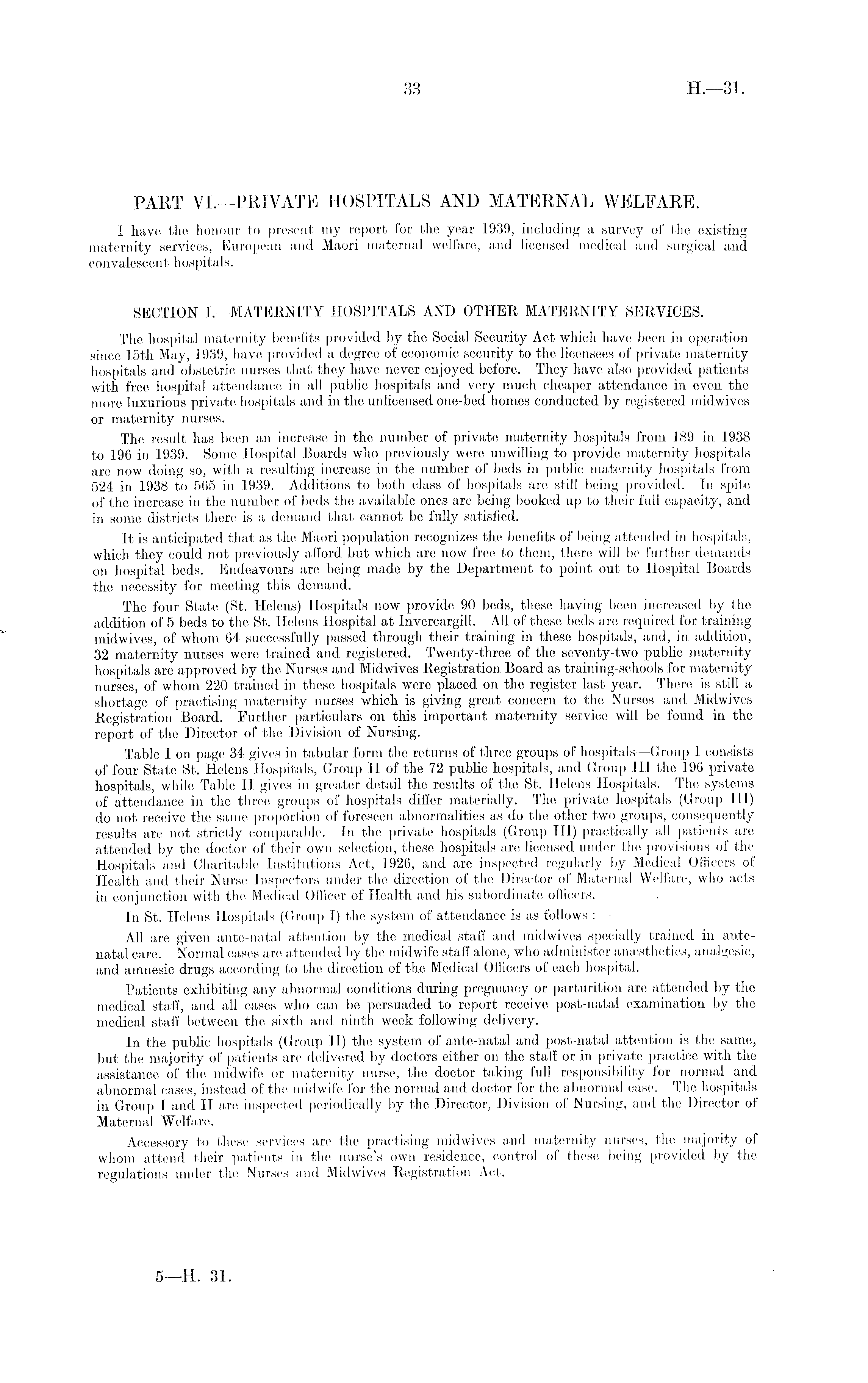 33 H.—31.

PART VI.—PRIVATE HOSPITALS AND MATERNAL WELFARE.

I have the honour to present my report for the year 1939, including a survey of the existing maternity services, European and Maori maternal welfare, and licensed medical and surgical and convalescent hospitals.

SECTION I.—MATERNITY HOSPITALS AND OTHER MATERNITY SERVICES.

The hospital maternity benefits provided by the Social Security Act which have been in operation since 15th May, 1939, have provided a degree of economic security to the licensees of private maternity hospitals and obstetric nurses that they have never enjoyed before. They have also provided patients with free hospital attendance in all public hospitals and very much cheaper attendance in even the more luxurious private hospitals and in the unlicensed one-bed homes conducted by registered midwives or maternity nurses.

The result has been an increase in the number of private maternity hospitals from 189 in 1938 to 196 in 1939. Some Hospital Boards who previously were unwilling to provide maternity hospitals are now doing so, with a resulting increase in the number of beds in public maternity hospitals from 524 in 1938 to 565 in 1939. Additions to both class of hospitals are still being provided. In spite of the increase in the number of beds the available ones are being booked up to their full capacity, and in some districts there is a demand that cannot be fully satisfied.

It is anticipated that as the Maori population recognizes the benefits of being attended in hospitals, which they could not previously afford but which are now free to them, there will be further demands on hospital beds. Endeavours are being made by the Department to point out to Hospital Boards the necessity for meeting this demand.

The four State (St. Helens) Hospitals now provide 90 beds, these having been increased by the addition of 5 beds to the St. Helens Hospital at Invercargill. All of these beds are required for training midwives, of whom 64 successfully passed through their training in these hospitals, and, in addition, 32 maternity nurses were trained and registered. Twenty-three of the seventy-two public maternity hospitals are approved by the Nurses and Midwives Registration Board as training-schools for maternity nurses, of whom 220 trained in these hospitals were placed on the register last year. There is still a shortage of practising maternity nurses which is giving great concern to the Nurses and Midwives Registration Board. Further particulars on this important maternity service will be found in the report of the Director of the Division of Nursing.

Table I on page 34 gives in tabular form the returns of three groups of hospitals—Group I consists of four State St. Helens Hospitals, Group II of the 72 public hospitals, and Group III the 196 private hospitals, while Table II gives in greater detail the results of the St. Helens Hospitals. The systems of attendance in the three groups of hospitals differ materially. The private hospitals (Group III) do not receive the same proportion of foreseen abnormalities as do the other two groups, consequently results are not strictly comparable. In the private hospitals (Group III) practically all patients are attended by the doctor of their own selection, these hospitals are licensed under the provisions of the Hospitals and Charitable Institutions Act, 1926, and are inspected regularly by Medical Officers of Health and their Nurse Inspectors under the direction of the Director of Maternal Welfare, who acts in conjunction with the Medical Officer of Health and his subordinate officers.

In St. Helens Hospitals (Group I) the system of attendance is as follows :—

All are given ante-natal attention by the medical staff and midwives specially trained in ante-natal care. Normal cases are attended by the midwife staff alone, who administer anæsthetics, analgesic, and amnesic drugs according to the direction of the Medical Officers of each hospital.

Patients exhibiting any abnormal conditions during pregnancy or parturition are attended by the medical staff, and all cases who can be persuaded to report receive post-natal examination by the medical staff between the sixth and ninth week following delivery.

In the public hospitals (Group II) the system of ante-natal and post-natal attention is the same, but the majority of patients are delivered by doctors either on the staff or in private practice with the assistance of the midwife or maternity nurse, the doctor taking full responsibility for normal and abnormal cases, instead of the midwife for the normal and doctor for the abnormal case. The hospitals in Group I and II are inspected periodically by the Director, Division of Nursing, and the Director of Maternal Welfare.

Accessory to these services are the practising midwives and maternity nurses, the majority of whom attend their patients in the nurse's own residence, control of these being provided by the regulations under the Nurses and Midwives Registration Act.

5—H. 31.